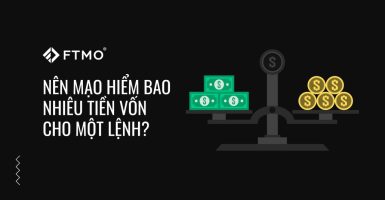 FTMO®

NÊN MẠO HIỂM BAO NHIÊU TIỀN VỐN CHO MỘT LỆNH?

$

$ $ $

$ $ $ $ $